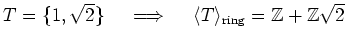 $T = \{1, \sqrt{2}\} \quad \Longrightarrow \quad \langle T \rangle_{\text{ring}} = \mathbb{Z} + \mathbb{Z}\sqrt{2}$